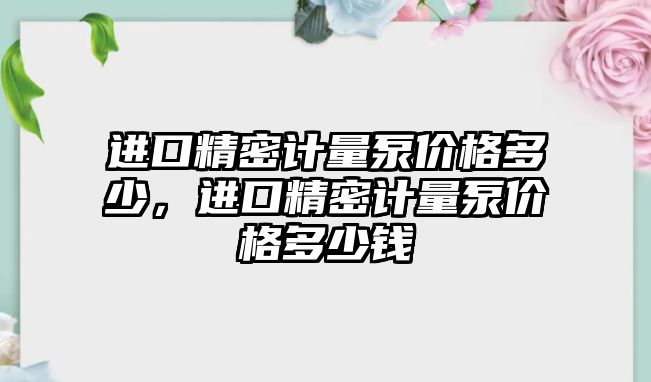 进口精密计量泵价格多少，进口精密计量泵价格多少钱